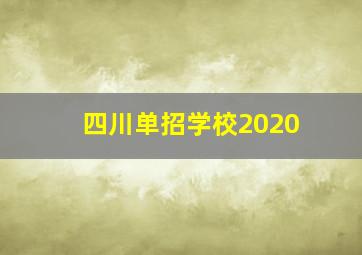 四川单招学校2020